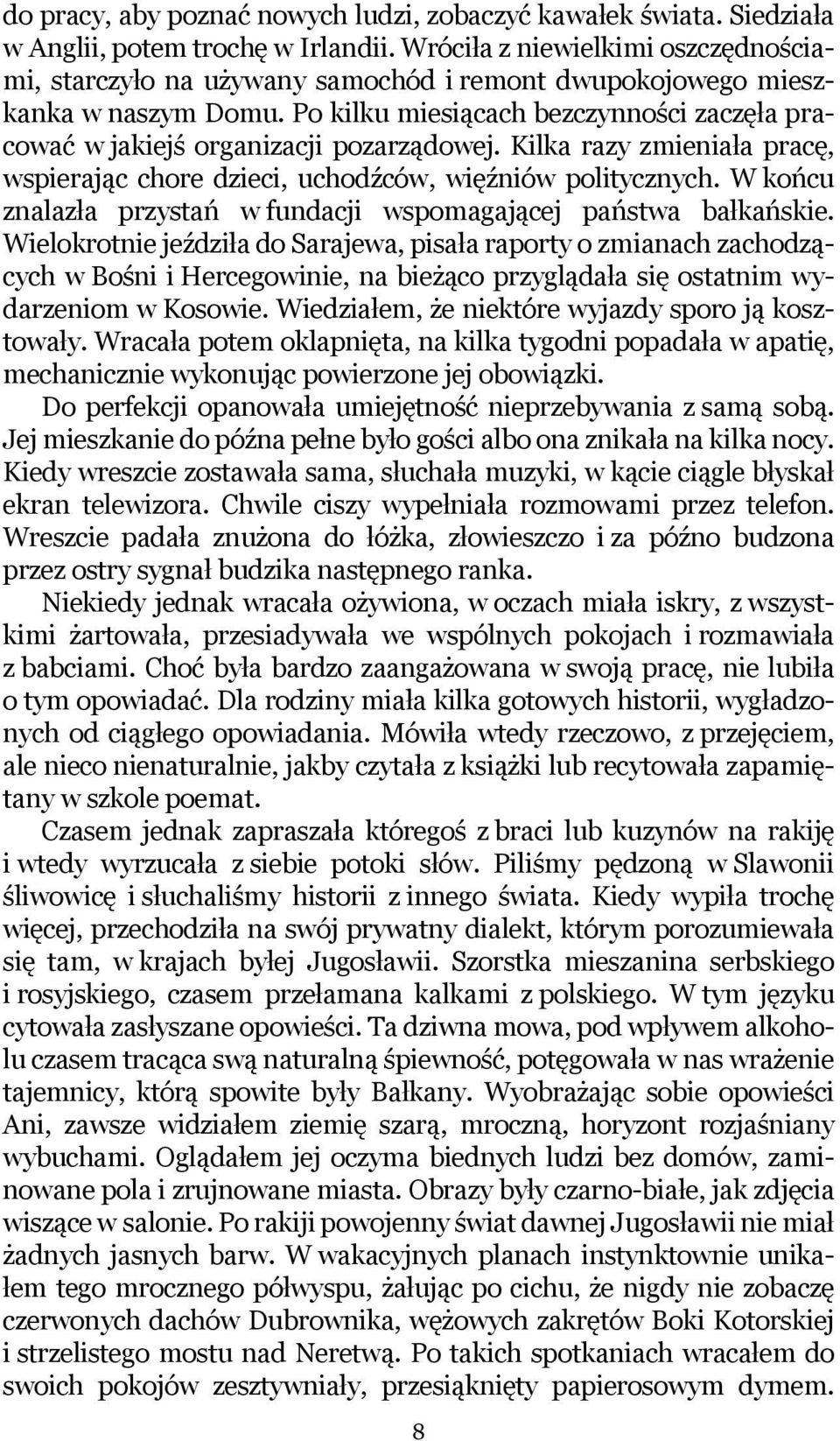 do pracy, aby poznać nowych ludzi, zobaczyć kawałek świata. Siedziała w Anglii, potem trochę w Irlandii. Wróciła z niewielkimi oszczędnościami, starczyło na używany samochód i remont dwupokojowego mieszkanka w naszym Domu. Po kilku miesiącach bezczynności zaczęła pracować w jakiejś organizacji pozarządowej. Kilka razy zmieniała pracę, wspierając chore dzieci, uchodźców, więźniów politycznych. W końcu znalazła przystań w fundacji wspomagającej państwa bałkańskie. Wielokrotnie jeździła do Sarajewa, pisała raporty o zmianach zachodzących w Bośni i Hercegowinie, na bieżąco przyglądała się ostatnim wydarzeniom w Kosowie. Wiedziałem, że niektóre wyjazdy sporo ją kosztowały. Wracała potem oklapnięta, na kilka tygodni popadała w apatię, mechanicznie wykonując powierzone jej obowiązki.

Do perfekcji opanowała umiejętność nieprzebywania z samą sobą. Jej mieszkanie do późna pełne było gości albo ona znikała na kilka nocy. Kiedy wreszcie zostawała sama, słuchała muzyki, w kącie ciągle błyskał ekran telewizora. Chwile ciszy wypełniała rozmowami przez telefon. Wreszcie padała znużona do łóżka, złowieszczo i za późno budzona przez ostry sygnał budzika następnego ranka.

Niekiedy jednak wracała ożywiona, w oczach miała iskry, z wszystkimi żartowała, przesiadywała we wspólnych pokojach i rozmawiała z babciami. Choć była bardzo zaangażowana w swoją pracę, nie lubiła o tym opowiadać. Dla rodziny miała kilka gotowych historii, wygładzonych od ciągłego opowiadania. Mówiła wtedy rzeczowo, z przejęciem, ale nieco nienaturalnie, jakby czytała z książki lub recytowała zapamiętany w szkole poemat.

Czasem jednak zapraszała któregoś z braci lub kuzynów na rakiję i wtedy wyrzucała z siebie potoki słów. Piliśmy pędzoną w Slawonii śliwowicę i słuchaliśmy historii z innego świata. Kiedy wypiła trochę więcej, przechodziła na swój prywatny dialekt, którym porozumiewała się tam, w krajach byłej Jugosławii. Szorstka mieszanina serbskiego i rosyjskiego, czasem przełamana kalkami z polskiego. W tym języku cytowała zasłyszane opowieści. Ta dziwna mowa, pod wpływem alkoholu czasem tracąca swą naturalną śpiewność, potęgowała w nas wrażenie tajemnicy, którą spowite były Bałkany. Wyobrażając sobie opowieści Ani, zawsze widziałem ziemię szarą, mroczną, horyzont rozjaśniany wybuchami. Oglądałem jej oczyma biednych ludzi bez domów, zaminowane pola i zrujnowane miasta. Obrazy były czarno-białe, jak zdjęcia wiszące w salonie. Po rakiji powojenny świat dawnej Jugosławii nie miał żadnych jasnych barw. W wakacyjnych planach instynktownie unikałem tego mrocznego półwyspu, żałując po cichu, że nigdy nie zobaczę czerwonych dachów Dubrownika, wężowych zakrętów Boki Kotorskiej i strzelistego mostu nad Neretwą. Po takich spotkaniach wracałem do swoich pokojów zesztywniały, przesiąknięty papierosowym dymem.

8